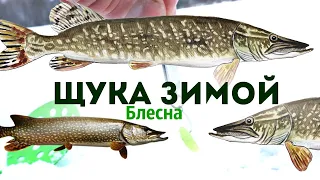 ЩУКА ЗИМОЙ
Блесна